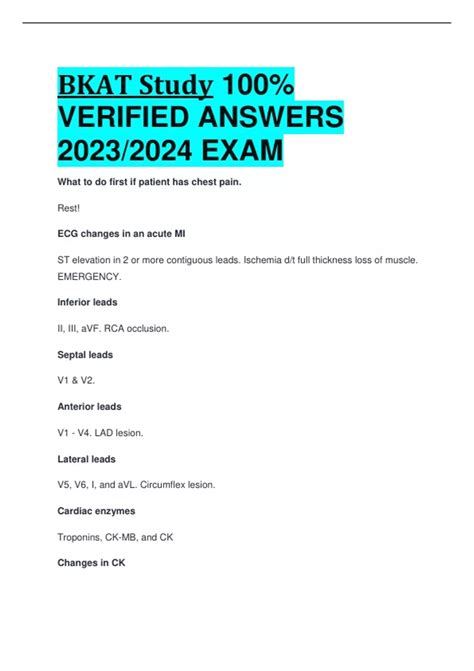 BKAT Study 100% VERIFIED ANSWERS 2023/2024 EXAM

What to do first if patient has chest pain.

Rest!

ECG changes in an acute MI

ST elevation in 2 or more contiguous leads. Ischemia d/t full thickness loss of muscle. EMERGENCY.

Inferior leads

II, III, aVF. RCA occlusion.

Septal leads

V1 & V2.

Anterior leads

V1 - V4. LAD lesion.

Lateral leads

V5, V6, I, and aVL. Circumflex lesion.

Cardiac enzymes

Troponins, CK-MB, and CK

Changes in CK